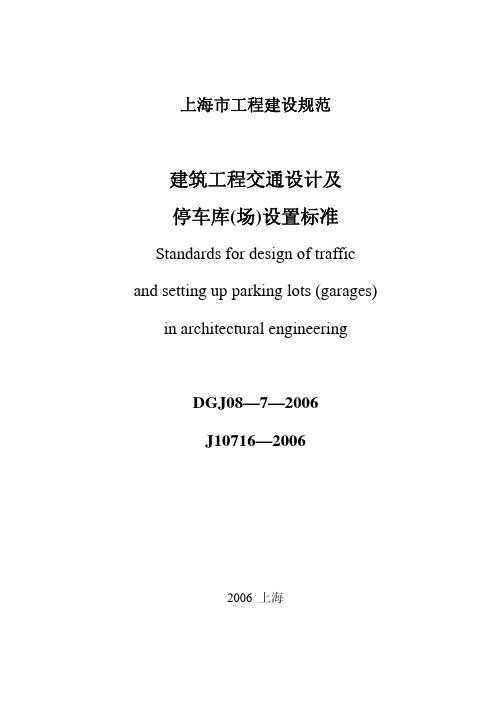 上海市工程建设规范

建筑工程交通设计及

停车库(场)设置标准

Standards for design of traffic

and setting up parking lots (garages)

in architectural engineering

DGJ08—7—2006

J10716—2006

2006 上海